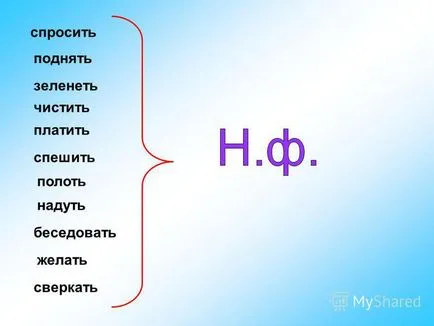 спросить
поднять
зеленеть
чистить
платить
спешить
полоть
надуть
беседовать
желать
сверкать

Н.ф.

MyShared